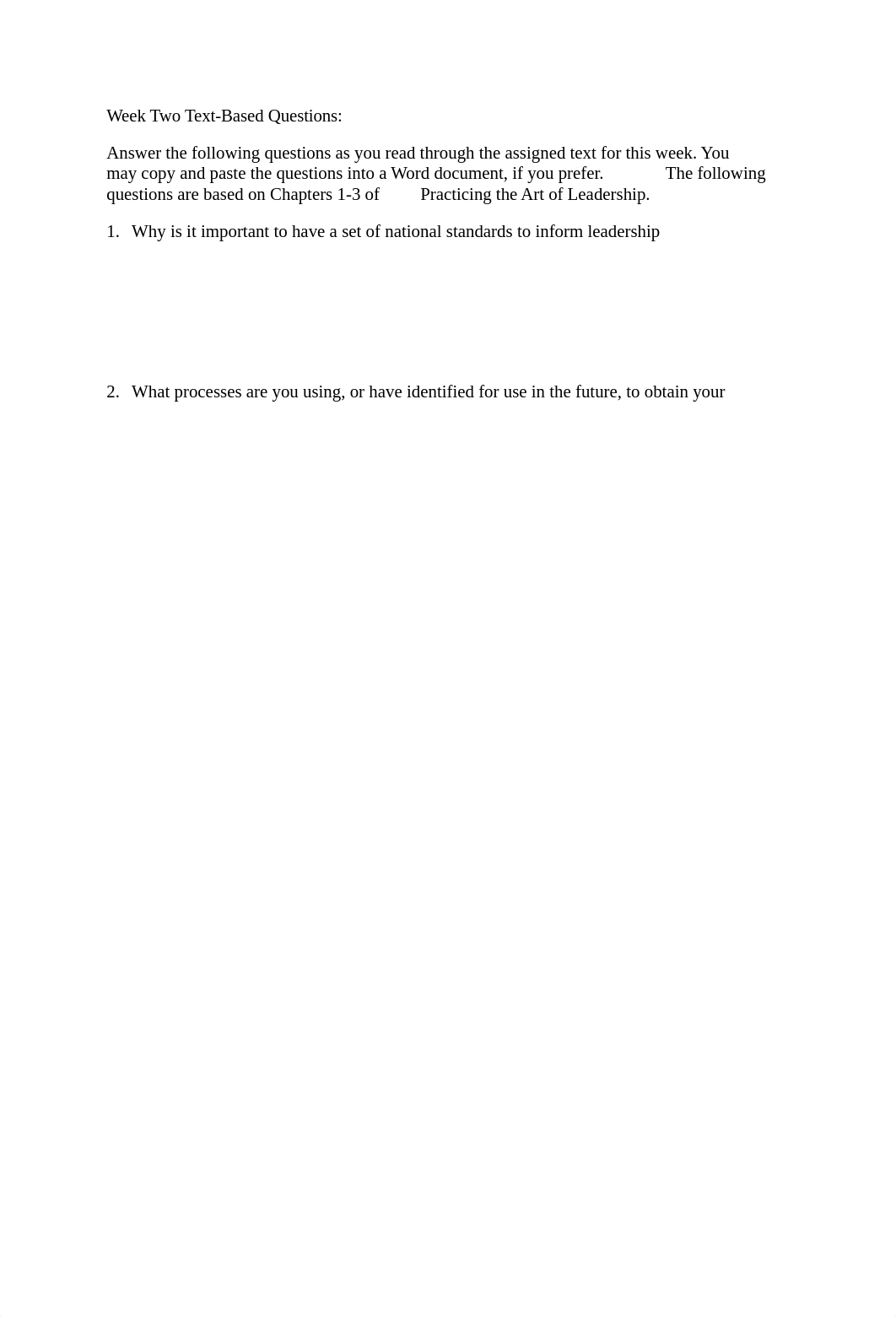 Week Two Text-Based Questions:

Answer the following questions as you read through the assigned text for this week. You may copy and paste the questions into a Word document, if you prefer. The following questions are based on Chapters 1-3 of Practicing the Art of Leadership.

1. Why is it important to have a set of national standards to inform leadership

2. What processes are you using, or have identified for use in the future, to obtain your